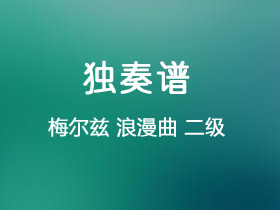 独奏谱

梅尔兹 浪漫曲 二级